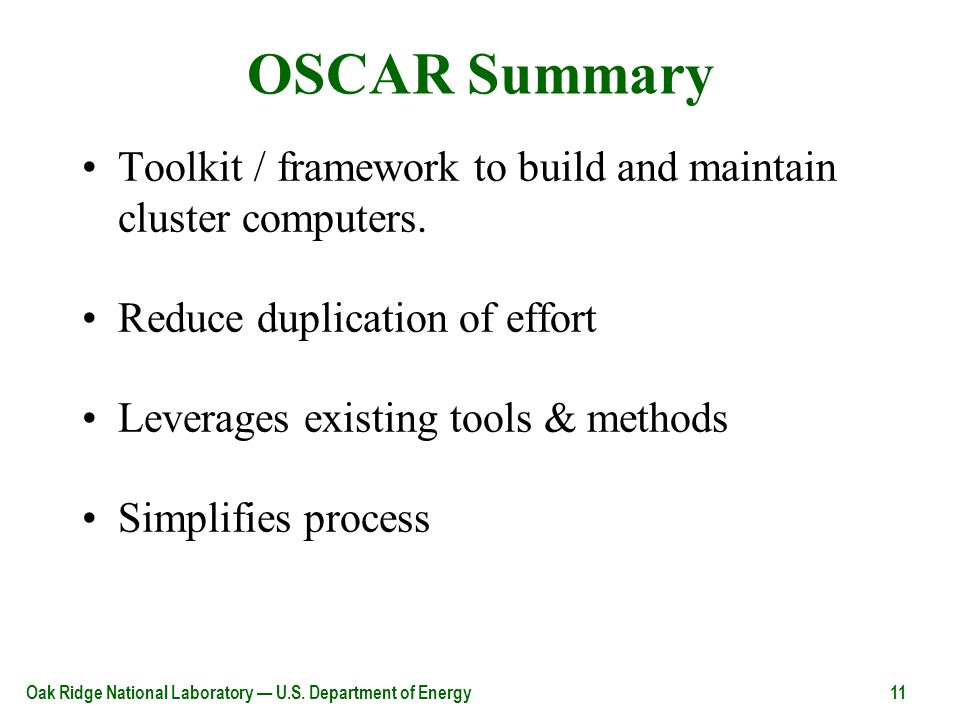 OSCAR Summary

• Toolkit / framework to build and maintain cluster computers.

• Reduce duplication of effort

• Leverages existing tools & methods

• Simplifies process

Oak Ridge National Laboratory — U.S. Department of Energy

11